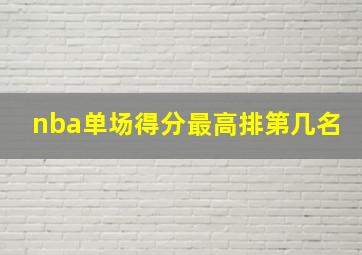 nba单场得分最高排第几名